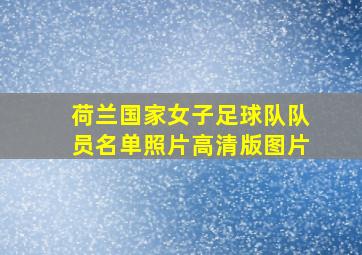 荷兰国家女子足球队队员名单照片高清版图片